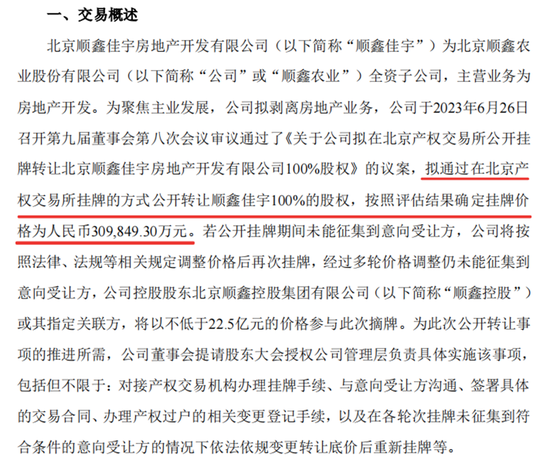 一、交易概述

北京顺鑫佳宇房地产开发有限公司（以下简称“顺鑫佳宇”）为北京顺鑫农业股份有限公司（以下简称“公司”或“顺鑫农业”）全资子公司，主营业务为房地产开发。为聚焦主业发展，公司拟剥离房地产业务，公司于2023年6月26日召开第九届董事会第八次会议审议通过了《关于公司拟在北京产权交易所公开挂牌转让北京顺鑫佳宇房地产开发有限公司100%股权》的议案，拟通过在北京产权交易所挂牌的方式公开转让顺鑫佳宇100%的股权，按照评估结果确定挂牌价格为人民币309,849.30万元。若公开挂牌期间未能征集到意向受让方，公司将按照法律、法规等相关规定调整价格后再次挂牌，经过多轮价格调整仍未能征集到意向受让方，公司控股股东北京顺鑫控股集团有限公司（以下简称“顺鑫控股”）或其指定关联方，将以不低于22.5亿元的价格参与此次摘牌。为此次公开转让事项的推进所需，公司董事会提请股东大会授权公司管理层负责具体实施该事项，包括但不限于：对接产权交易机构办理挂牌手续、与意向受让方沟通、签署具体的交易合同、办理产权过户的相关变更登记手续，以及在各轮次挂牌未征集到符合条件的意向受让方的情况下依法依规变更转让底价后重新挂牌等。